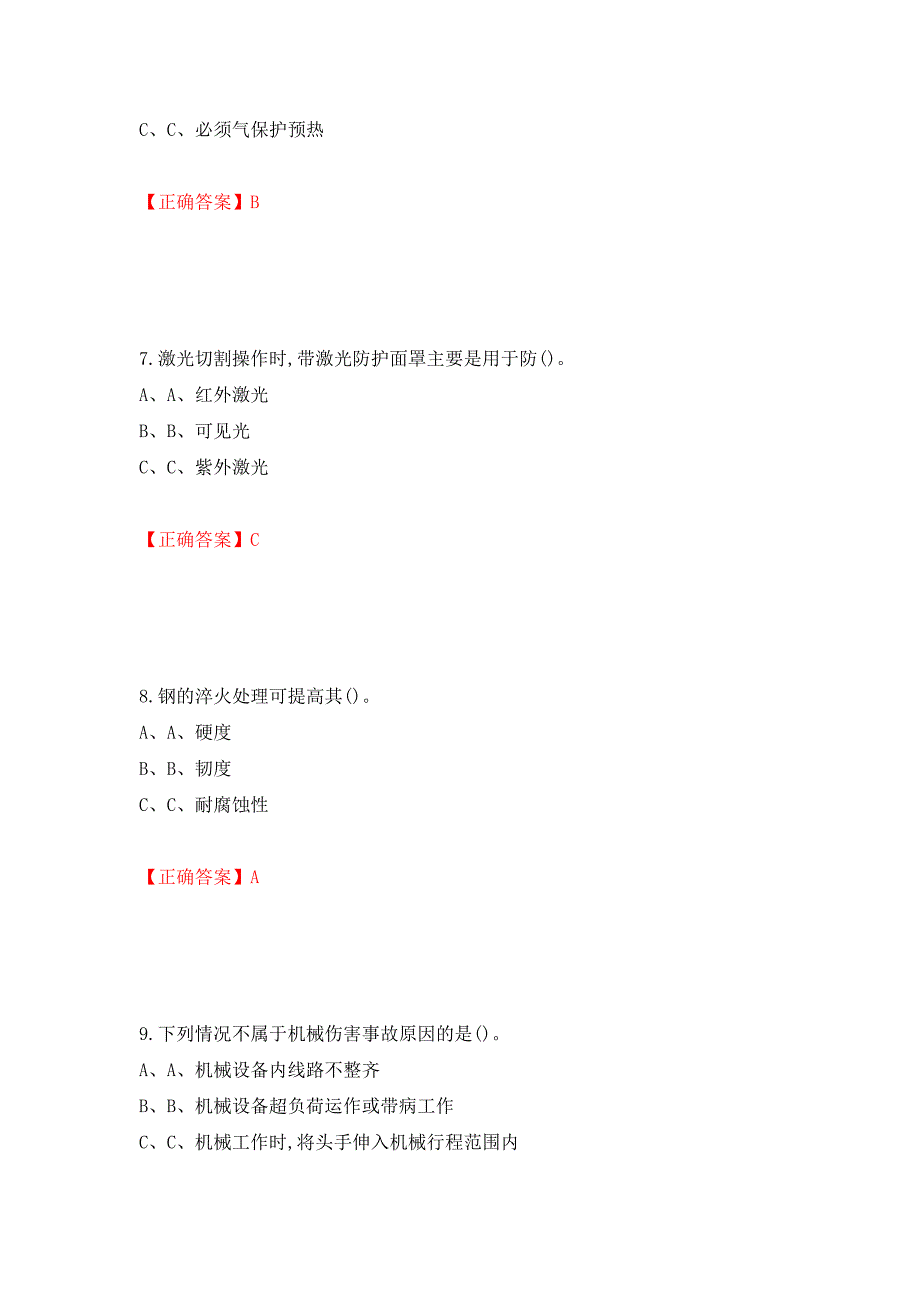 C、C、必须气保护预热

【正确答案】B

7.激光切割操作时,带激光防护面罩主要是用于防()。
A、A、红外激光
B、B、可见光
C、C、紫外激光

【正确答案】C

8.钢的淬火处理可提高其()。
A、A、硬度
B、B、韧度
C、C、耐腐蚀性

【正确答案】A

9.下列情况不属于机械伤害事故原因的是()。
A、A、机械设备内线路不整齐
B、B、机械设备超负荷运作或带病工作
C、C、机械工作时,将头手伸入机械行程范围内